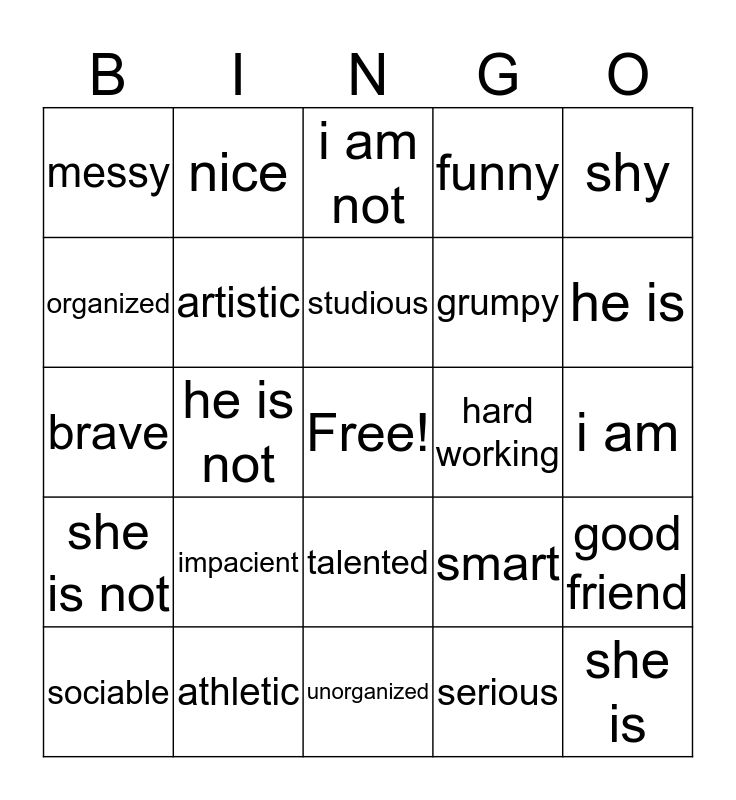 | B | I | N | G | O |
|---|---|---|---|---|
| messy | nice | i am not | funny | shy |
| organized | artistic | studious | grumpy | he is |
| brave | he is not | Free! | hard working | i am |
| she is not | impacient | talented | smart | good friend |
| sociable | athletic | unorganized | serious | she is |